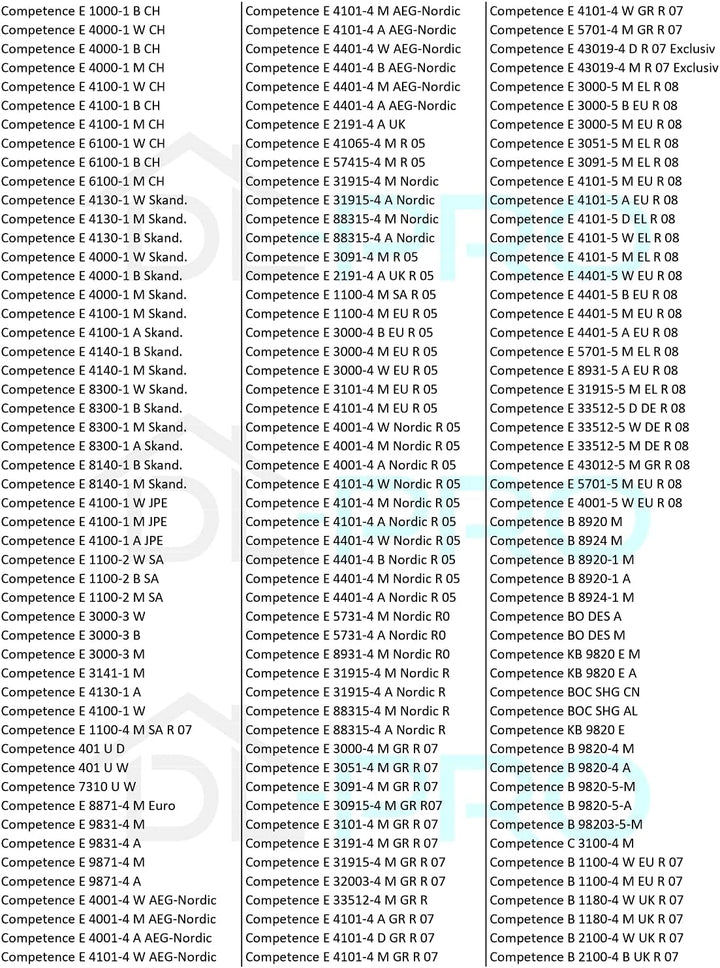 Competence E 1000-1 B CH
Competence E 4000-1 W CH
Competence E 4000-1 B CH
Competence E 4000-1 M CH
Competence E 4100-1 W CH
Competence E 4100-1 B CH
Competence E 4100-1 M CH
Competence E 6100-1 W CH
Competence E 6100-1 B CH
Competence E 6100-1 M CH
Competence E 4130-1 W Skand.
Competence E 4130-1 M Skand.
Competence E 4130-1 B Skand.
Competence E 4000-1 W Skand.
Competence E 4000-1 B Skand.
Competence E 4000-1 M Skand.
Competence E 4100-1 M Skand.
Competence E 4100-1 A Skand.
Competence E 4140-1 B Skand.
Competence E 4140-1 M Skand.
Competence E 8300-1 W Skand.
Competence E 8300-1 B Skand.
Competence E 8300-1 M Skand.
Competence E 8300-1 A Skand.
Competence E 8140-1 B Skand.
Competence E 8140-1 M Skand.
Competence E 4100-1 W JPE
Competence E 4100-1 M JPE
Competence E 4100-1 A JPE
Competence E 1100-2 W SA
Competence E 1100-2 B SA
Competence E 1100-2 M SA
Competence E 3000-3 W
Competence E 3000-3 B
Competence E 3000-3 M
Competence E 3141-1 M
Competence E 4130-1 A
Competence E 4100-1 W
Competence E 1100-4 M SA R 07
Competence 401 U D
Competence 401 U W
Competence 7310 U W
Competence E 8871-4 M Euro
Competence E 9831-4 M
Competence E 9831-4 A
Competence E 9871-4 M
Competence E 9871-4 A
Competence E 4001-4 W AEG-Nordic
Competence E 4001-4 M AEG-Nordic
Competence E 4001-4 A AEG-Nordic
Competence E 4101-4 W AEG-Nordic

Competence E 4101-4 M AEG-Nordic
Competence E 4101-4 A AEG-Nordic
Competence E 4401-4 W AEG-Nordic
Competence E 4401-4 B AEG-Nordic
Competence E 4401-4 M AEG-Nordic
Competence E 4401-4 A AEG-Nordic
Competence E 2191-4 A UK
Competence E 41065-4 M R 05
Competence E 57415-4 M R 05
Competence E 31915-4 M Nordic
Competence E 31915-4 A Nordic
Competence E 88315-4 M Nordic
Competence E 88315-4 A Nordic
Competence E 3091-4 M R 05
Competence E 2191-4 A UK R 05
Competence E 1100-4 M SA R 05
Competence E 1100-4 M EU R 05
Competence E 3000-4 B EU R 05
Competence E 3000-4 M EU R 05
Competence E 3000-4 W EU R 05
Competence E 3101-4 M EU R 05
Competence E 4101-4 M EU R 05
Competence E 4001-4 W Nordic R 05
Competence E 4001-4 M Nordic R 05
Competence E 4001-4 A Nordic R 05
Competence E 4101-4 W Nordic R 05
Competence E 4101-4 M Nordic R 05
Competence E 4101-4 A Nordic R 05
Competence E 4401-4 W Nordic R 05
Competence E 4401-4 B Nordic R 05
Competence E 4401-4 M Nordic R 05
Competence E 4401-4 A Nordic R 05
Competence E 5731-4 M Nordic R0
Competence E 5731-4 A Nordic R0
Competence E 8931-4 M Nordic R0
Competence E 31915-4 M Nordic R
Competence E 31915-4 A Nordic R
Competence E 88315-4 M Nordic R
Competence E 88315-4 A Nordic R
Competence E 3000-4 M GR R 07
Competence E 3051-4 M GR R 07
Competence E 3091-4 M GR R 07
Competence E 30915-4 M GR R07
Competence E 3101-4 M GR R 07
Competence E 3191-4 M GR R 07
Competence E 31915-4 M GR R 07
Competence E 32003-4 M GR R 07
Competence E 33512-4 M GR R
Competence E 4101-4 A GR R 07
Competence E 4101-4 D GR R 07
Competence E 4101-4 M GR R 07

Competence E 4101-4 W GR R 07
Competence E 5701-4 M GR R 07
Competence E 43019-4 D R 07 Exclusiv
Competence E 43019-4 M R 07 Exclusiv
Competence E 3000-5 M EL R 08
Competence E 3000-5 B EU R 08
Competence E 3000-5 M EU R 08
Competence E 3051-5 M EL R 08
Competence E 3091-5 M EL R 08
Competence E 4101-5 M EU R 08
Competence E 4101-5 A EU R 08
Competence E 4101-5 D EL R 08
Competence E 4101-5 W EL R 08
Competence E 4101-5 M EL R 08
Competence E 4401-5 W EU R 08
Competence E 4401-5 B EU R 08
Competence E 4401-5 M EU R 08
Competence E 4401-5 A EU R 08
Competence E 5701-5 M EL R 08
Competence E 8931-5 A EU R 08
Competence E 31915-5 M EL R 08
Competence E 33512-5 D DE R 08
Competence E 33512-5 W DE R 08
Competence E 33512-5 M DE R 08
Competence E 43012-5 M GR R 08
Competence E 5701-5 M EU R 08
Competence E 4001-5 W EU R 08
Competence B 8920 M
Competence B 8924 M
Competence B 8920-1 M
Competence B 8920-1 A
Competence B 8924-1 M
Competence BO DES A
Competence BO DES M
Competence KB 9820 E M
Competence KB 9820 E A
Competence BOC SHG CN
Competence BOC SHG AL
Competence KB 9820 E
Competence B 9820-4 M
Competence B 9820-4 A
Competence B 9820-5-M
Competence B 9820-5-A
Competence B 98203-5-M
Competence C 3100-4 M
Competence B 1100-4 W EU R 07
Competence B 1100-4 M EU R 07
Competence B 1180-4 W UK R 07
Competence B 1180-4 M UK R 07
Competence B 2100-4 W UK R 07
Competence B 2100-4 B UK R 07